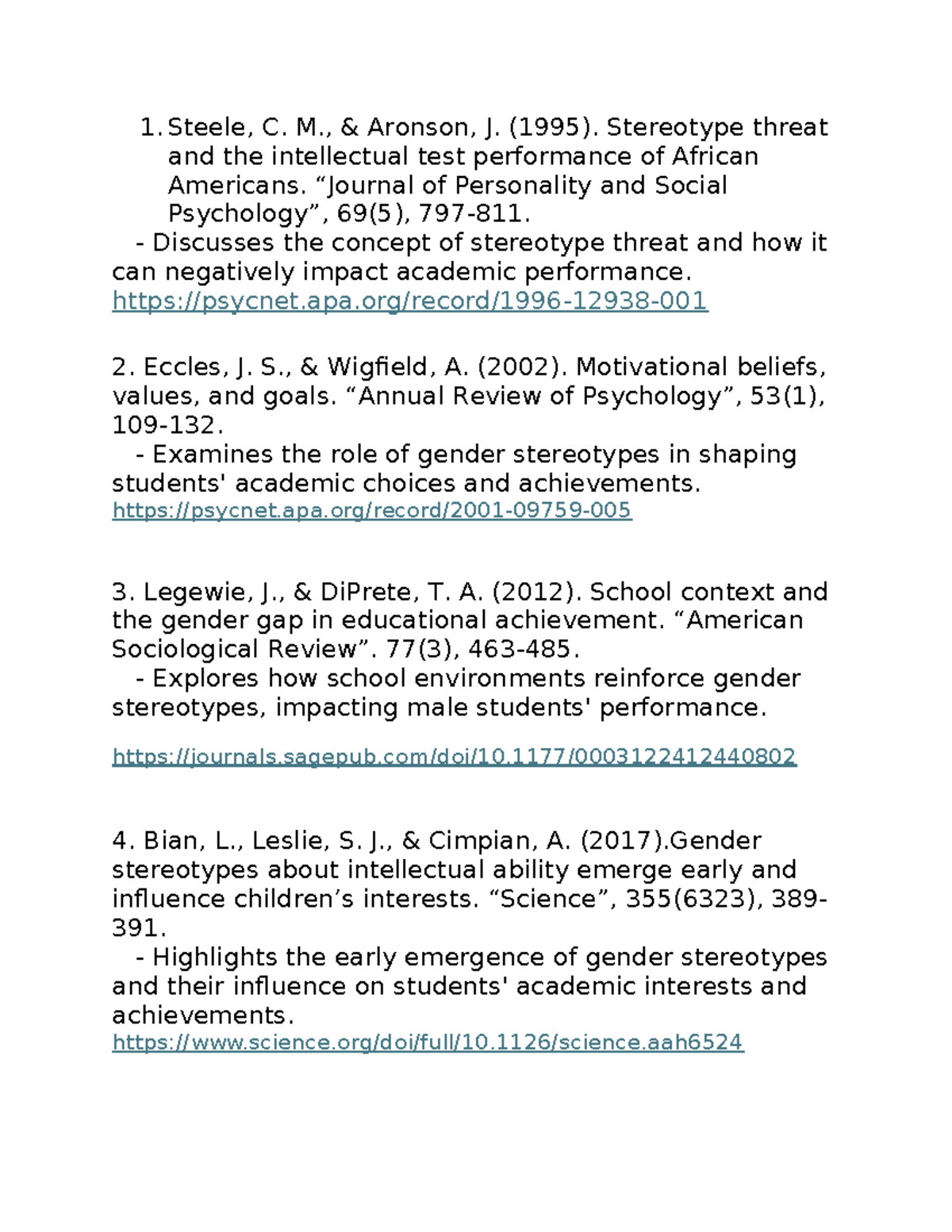 1. Steele, C. M., & Aronson, J. (1995). Stereotype threat and the intellectual test performance of African Americans. “Journal of Personality and Social Psychology”, 69(5), 797-811.
- Discusses the concept of stereotype threat and how it can negatively impact academic performance.
https://psycnet.apa.org/record/1996-12938-001

2. Eccles, J. S., & Wigfield, A. (2002). Motivational beliefs, values, and goals. “Annual Review of Psychology”, 53(1), 109-132.
- Examines the role of gender stereotypes in shaping students' academic choices and achievements.
https://psycnet.apa.org/record/2001-09759-005

3. Legewie, J., & DiPrete, T. A. (2012). School context and the gender gap in educational achievement. “American Sociological Review”. 77(3), 463-485.
- Explores how school environments reinforce gender stereotypes, impacting male students' performance.

https://journals.sagepub.com/doi/10.1177/0003122412440802

4. Bian, L., Leslie, S. J., & Cimpian, A. (2017).Gender stereotypes about intellectual ability emerge early and influence children’s interests. “Science”, 355(6323), 389-391.
- Highlights the early emergence of gender stereotypes and their influence on students' academic interests and achievements.
https://www.science.org/doi/full/10.1126/science.aah6524